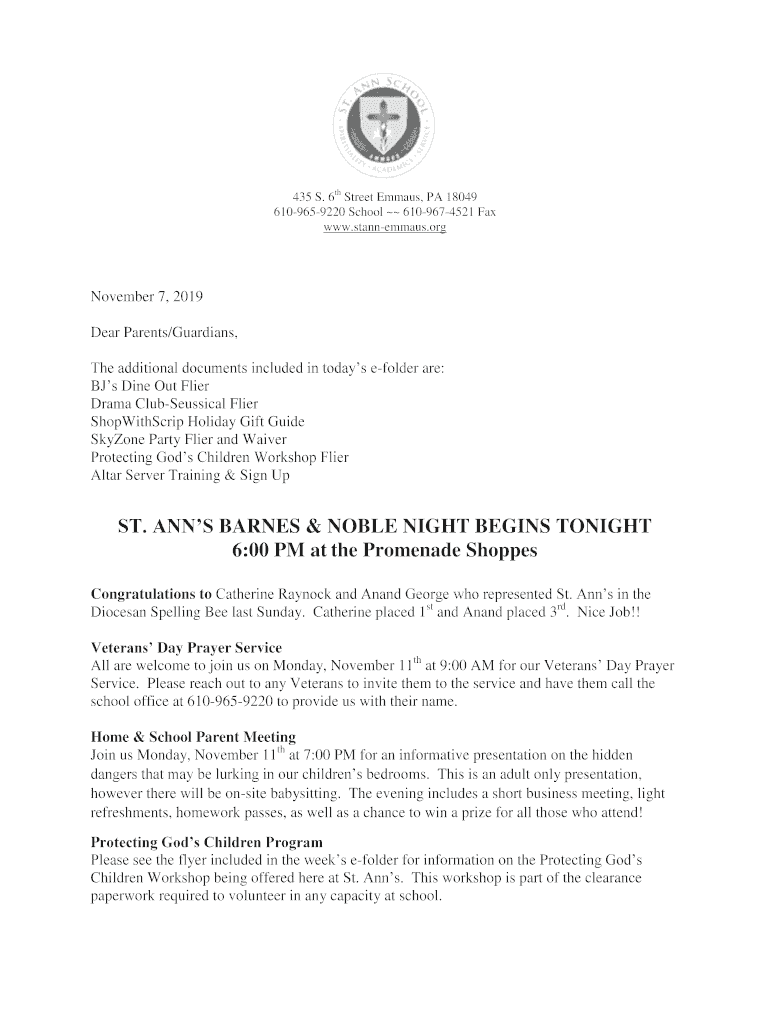 ST. ANN SCHOOL

SPIRITUALITY • ACADEMICS • SERVICE

435 S. 6$^{th}$ Street Emmaus, PA 18049
610-965-9220 School ~~ 610-967-4521 Fax
www.stann-emmaus.org

November 7, 2019

Dear Parents/Guardians,

The additional documents included in today's e-folder are:
BJ's Dine Out Flier
Drama Club-Seussical Flier
ShopWithScrip Holiday Gift Guide
SkyZone Party Flier and Waiver
Protecting God's Children Workshop Flier
Altar Server Training & Sign Up

ST. ANN'S BARNES & NOBLE NIGHT BEGINS TONIGHT
6:00 PM at the Promenade Shoppes

Congratulations to Catherine Raynock and Anand George who represented St. Ann's in the Diocesan Spelling Bee last Sunday. Catherine placed 1$^{st}$ and Anand placed 3$^{rd}$. Nice Job!!

Veterans' Day Prayer Service
All are welcome to join us on Monday, November 11$^{th}$ at 9:00 AM for our Veterans' Day Prayer Service. Please reach out to any Veterans to invite them to the service and have them call the school office at 610-965-9220 to provide us with their name.

Home & School Parent Meeting
Join us Monday, November 11$^{th}$ at 7:00 PM for an informative presentation on the hidden dangers that may be lurking in our children's bedrooms. This is an adult only presentation, however there will be on-site babysitting. The evening includes a short business meeting, light refreshments, homework passes, as well as a chance to win a prize for all those who attend!

Protecting God's Children Program
Please see the flyer included in the week's e-folder for information on the Protecting God's Children Workshop being offered here at St. Ann's. This workshop is part of the clearance paperwork required to volunteer in any capacity at school.